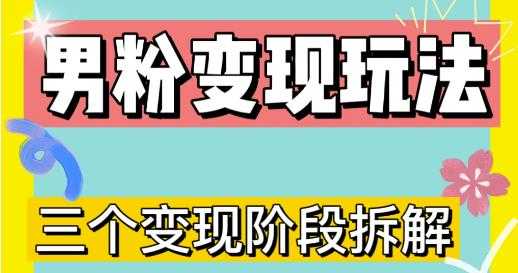 男粉变现玩法

三个变现阶段拆解